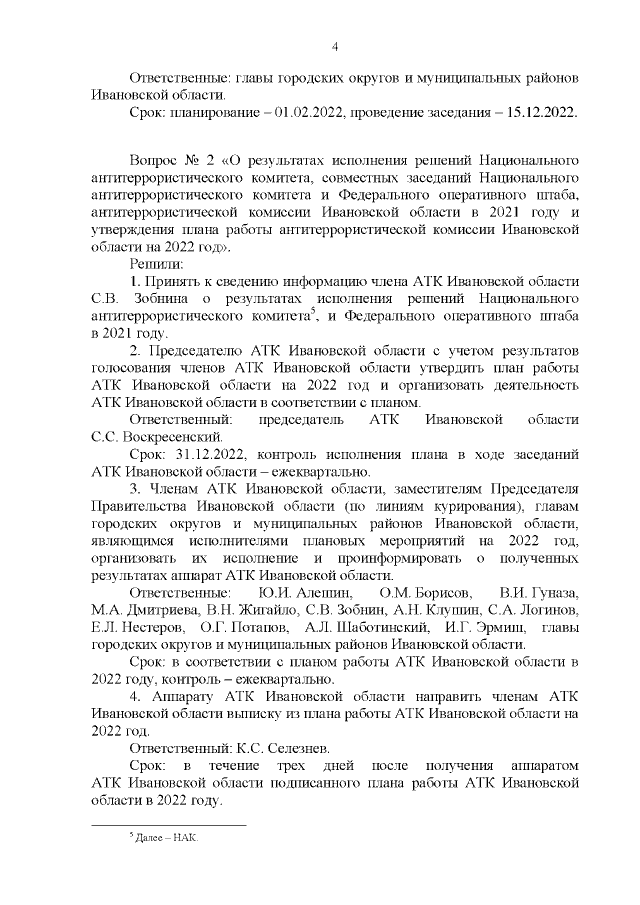 4

Ответственные: главы городских округов и муниципальных районов Ивановской области.

Срок: планирование – 01.02.2022, проведение заседания – 15.12.2022.

Вопрос № 2 «О результатах исполнения решений Национального антитеррористического комитета, совместных заседаний Национального антитеррористического комитета и Федерального оперативного штаба, антитеррористической комиссии Ивановской области в 2021 году и утверждения плана работы антитеррористической комиссии Ивановской области на 2022 год».

Решили:

1. Принять к сведению информацию члена АТК Ивановской области С.В. Зобнина о результатах исполнения решений Национального антитеррористического комитета$^5$, и Федерального оперативного штаба в 2021 году.

2. Председателю АТК Ивановской области с учетом результатов голосования членов АТК Ивановской области утвердить план работы АТК Ивановской области на 2022 год и организовать деятельность АТК Ивановской области в соответствии с планом.

Ответственный: председатель АТК Ивановской области С.С. Воскресенский.

Срок: 31.12.2022, контроль исполнения плана в ходе заседаний АТК Ивановской области – ежеквартально.

3. Членам АТК Ивановской области, заместителям Председателя Правительства Ивановской области (по линиям курирования), главам городских округов и муниципальных районов Ивановской области, являющимся исполнителями плановых мероприятий на 2022 год, организовать их исполнение и проинформировать о полученных результатах аппарат АТК Ивановской области.

Ответственные: Ю.И. Алешин, О.М. Борисов, В.И. Гуназа, М.А. Дмитриева, В.Н. Жигайло, С.В. Зобнин, А.Н. Клушин, С.А. Логинов, Е.Л. Нестеров, О.Г. Потапов, А.Л. Шаботинский, И.Г. Эрмиш, главы городских округов и муниципальных районов Ивановской области.

Срок: в соответствии с планом работы АТК Ивановской области в 2022 году, контроль – ежеквартально.

4. Аппарату АТК Ивановской области направить членам АТК Ивановской области выписку из плана работы АТК Ивановской области на 2022 год.

Ответственный: К.С. Селезнев.

Срок: в течение трех дней после получения аппаратом АТК Ивановской области подписанного плана работы АТК Ивановской области в 2022 году.

$^5$ Далее – НАК.